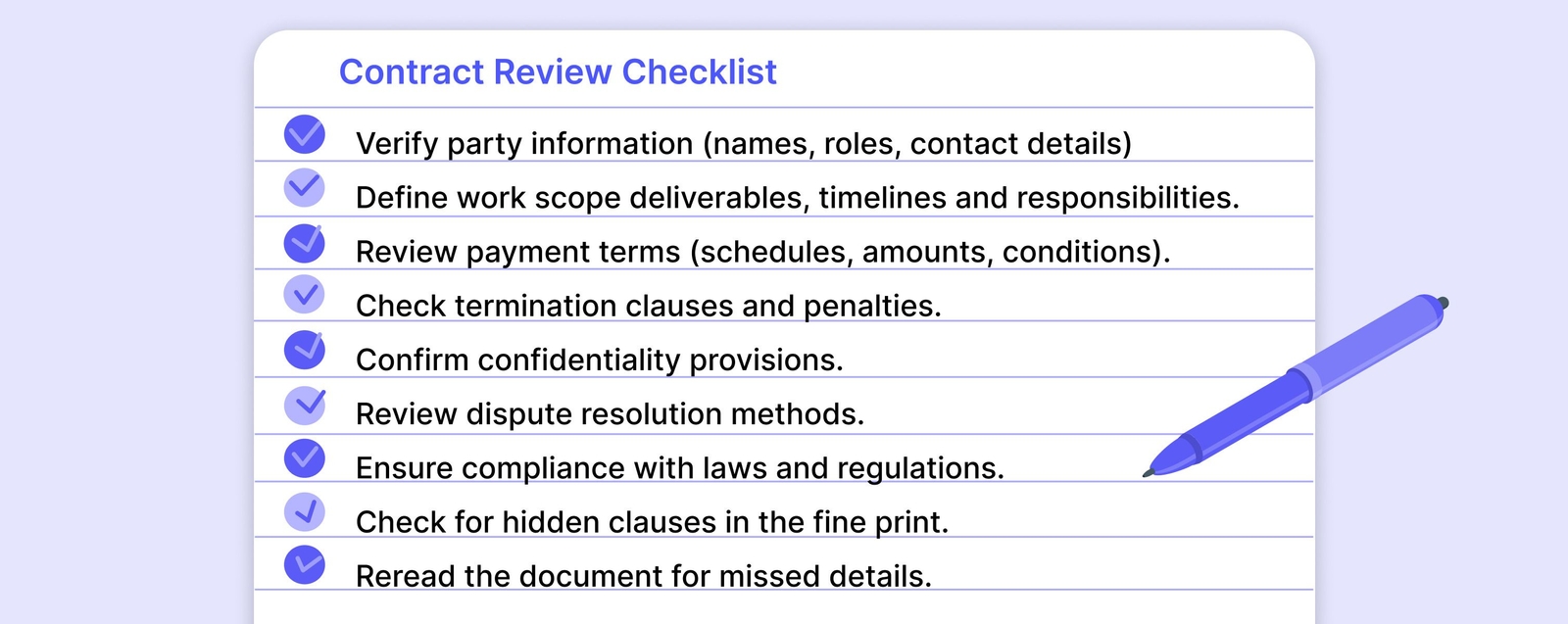 Contract Review Checklist

Verify party information (names, roles, contact details)

Define work scope deliverables, timelines and responsibilities.

Review payment terms (schedules, amounts, conditions).

Check termination clauses and penalties.

Confirm confidentiality provisions.

Review dispute resolution methods.

Ensure compliance with laws and regulations.

Check for hidden clauses in the fine print.

Reread the document for missed details.